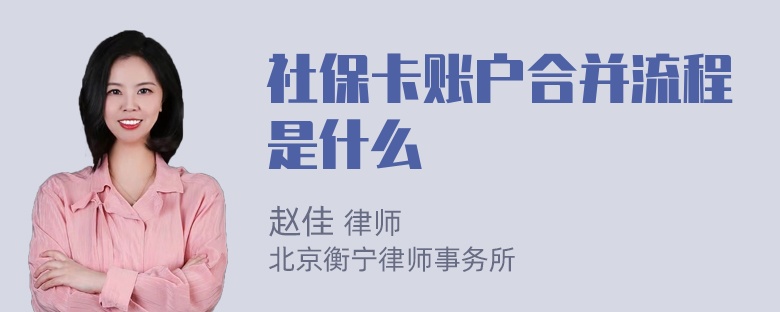 社保卡账户合并流程是什么

赵佳 律师
北京衡宁律师事务所